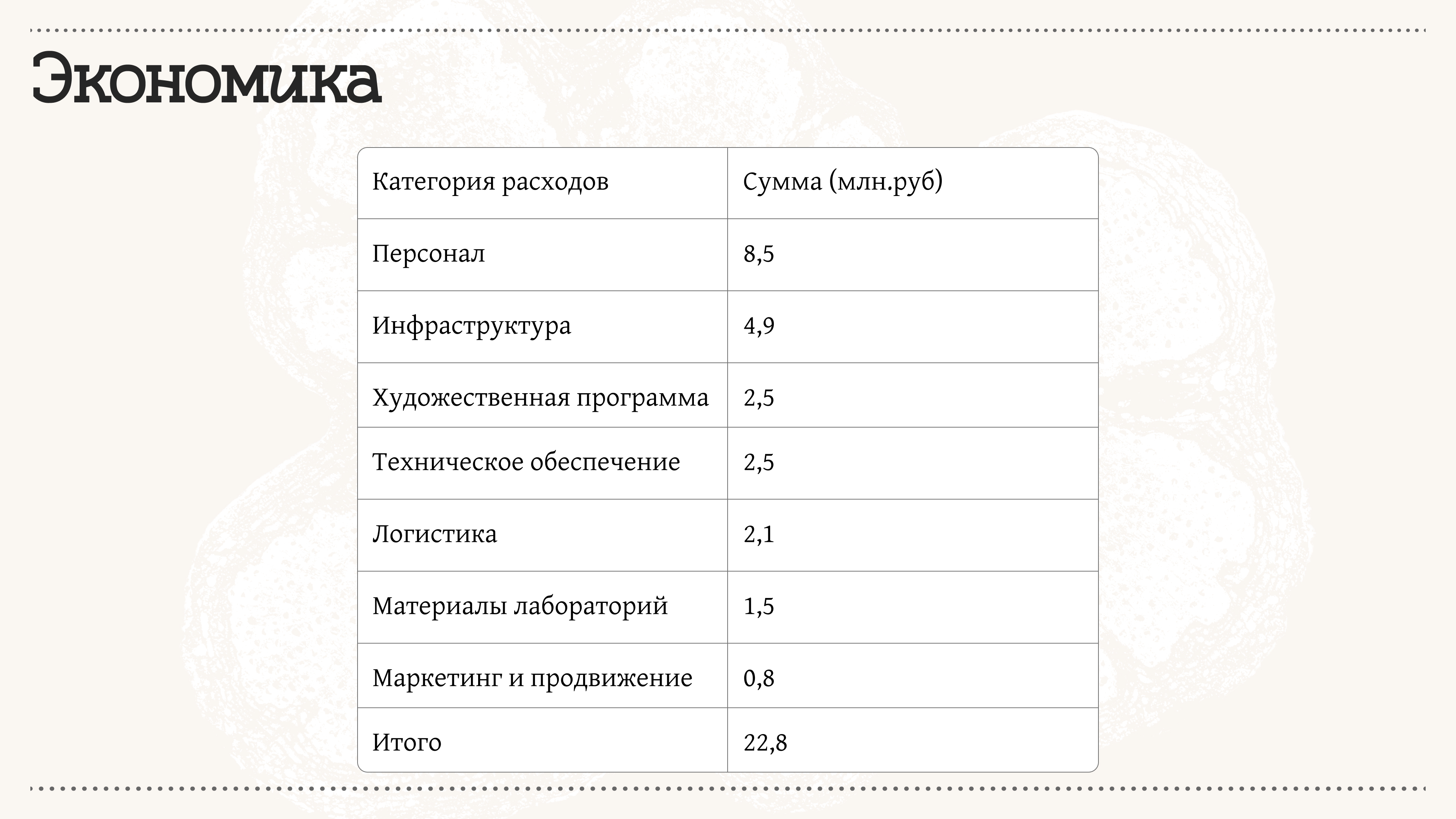 Экономика

| Категория расходов | Сумма (млн.руб) |
|---|---|
| Персонал | 8,5 |
| Инфраструктура | 4,9 |
| Художественная программа | 2,5 |
| Техническое обеспечение | 2,5 |
| Логистика | 2,1 |
| Материалы лабораторий | 1,5 |
| Маркетинг и продвижение | 0,8 |
| Итого | 22,8 |